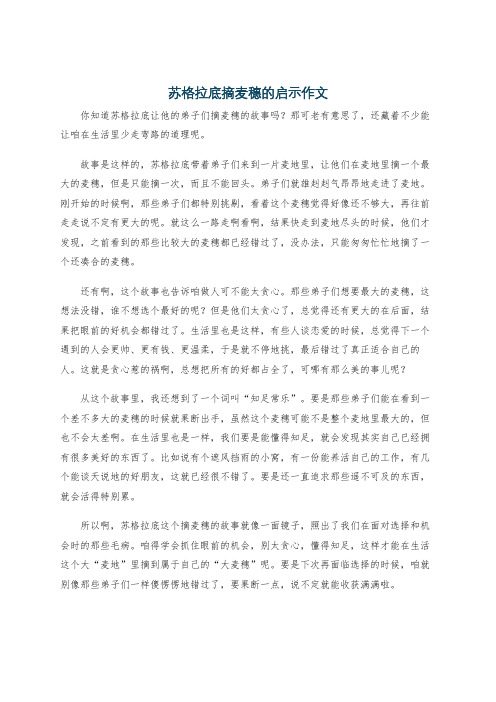 苏格拉底摘麦穗的启示作文

你知道苏格拉底让他的弟子们摘麦穗的故事吗？那可老有意思了，还藏着不少能让咱在生活里少走弯路的道理呢。

故事是这样的，苏格拉底带着弟子们来到一片麦地里，让他们在麦地里摘一个最大的麦穗，但是只能摘一次，而且不能回头。弟子们就雄赳赳气昂昂地走进了麦地。刚开始的时候啊，那些弟子们都特别挑剔，看着这个麦穗觉得好像还不够大，再往前走走说不定有更大的呢。就这么一路走啊看啊，结果快走到麦地尽头的时候，他们才发现，之前看到的那些比较大的麦穗都已经错过了，没办法，只能匆匆忙忙地摘了一个还凑合的麦穗。

还有啊，这个故事也告诉咱做人可不能太贪心。那些弟子们想要最大的麦穗，这想法没错，谁不想选个最好的呢？但是他们太贪心了，总觉得还有更大的在后面，结果把眼前的好机会都错过了。生活里也是这样，有些人谈恋爱的时候，总觉得下一个遇到的人会更帅、更有钱、更温柔，于是就不停地挑，最后错过了真正适合自己的人。这就是贪心惹的祸啊，总想把所有的好都占全了，可哪有那么美的事儿呢？

从这个故事里，我还想到了一个词叫“知足常乐”。要是那些弟子们能在看到一个差不多大的麦穗的时候就果断出手，虽然这个麦穗可能不是整个麦地里最大的，但也不会太差啊。在生活里也是一样，我们要是能懂得知足，就会发现其实自己已经拥有很多美好的东西了。比如说有个遮风挡雨的小窝，有一份能养活自己的工作，有几个能谈天说地的好朋友，这就已经很不错了。要是还一直追求那些遥不可及的东西，就会活得特别累。

所以啊，苏格拉底这个摘麦穗的故事就像一面镜子，照出了我们在面对选择和机会时的那些毛病。咱得学会抓住眼前的机会，别太贪心，懂得知足，这样才能在生活这个大“麦地”里摘到属于自己的“大麦穗”呢。要是下次再面临选择的时候，咱就别像那些弟子们一样傻愣愣地错过了，要果断一点，说不定就能收获满满啦。